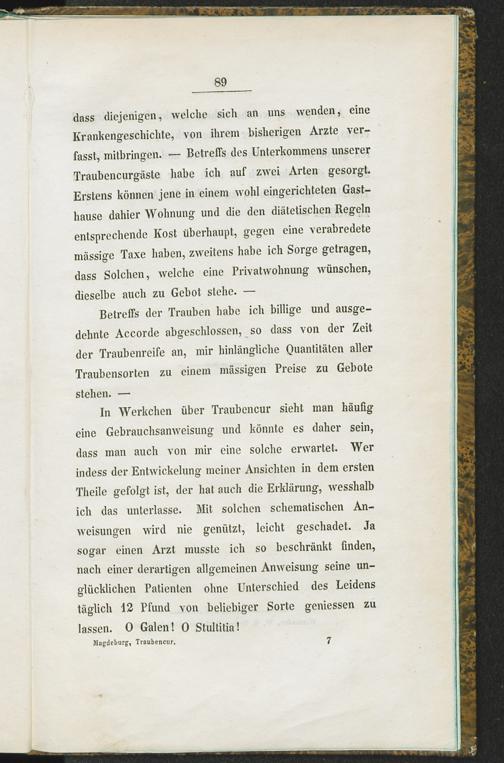 89

dass diejenigen, welche sich an uns wenden, eine Krankengeschichte, von ihrem bisherigen Arzte verfasst, mitbringen. — Betreffs des Unterkommens unserer Traubencurgäste habe ich auf zwei Arten gesorgt. Erstens können jene in einem wohl eingerichteten Gasthause dahier Wohnung und die den diätetischen Regeln entsprechende Kost überhaupt, gegen eine verabredete mässige Taxe haben, zweitens habe ich Sorge getragen, dass Solchen, welche eine Privatwohnung wünschen, dieselbe auch zu Gebot stehe. —

Betreffs der Trauben habe ich billige und ausgedehnte Accorde abgeschlossen, so dass von der Zeit der Traubenreife an, mir hinlängliche Quantitäten aller Traubensorten zu einem mässigen Preise zu Gebote stehen. —

In Werkchen über Traubencur sieht man häufig eine Gebrauchsanweisung und könnte es daher sein, dass man auch von mir eine solche erwartet. Wer indess der Entwickelung meiner Ansichten in dem ersten Theile gefolgt ist, der hat auch die Erklärung, wesshalb ich das unterlasse. Mit solchen schematischen Anweisungen wird nie genützt, leicht geschadet. Ja sogar einen Arzt musste ich so beschränkt finden, nach einer derartigen allgemeinen Anweisung seine unglücklichen Patienten ohne Unterschied des Leidens täglich 12 Pfund von beliebiger Sorte geniessen zu lassen. O Galen! O Stultitia!

Magdeburg, Traubencur. 7